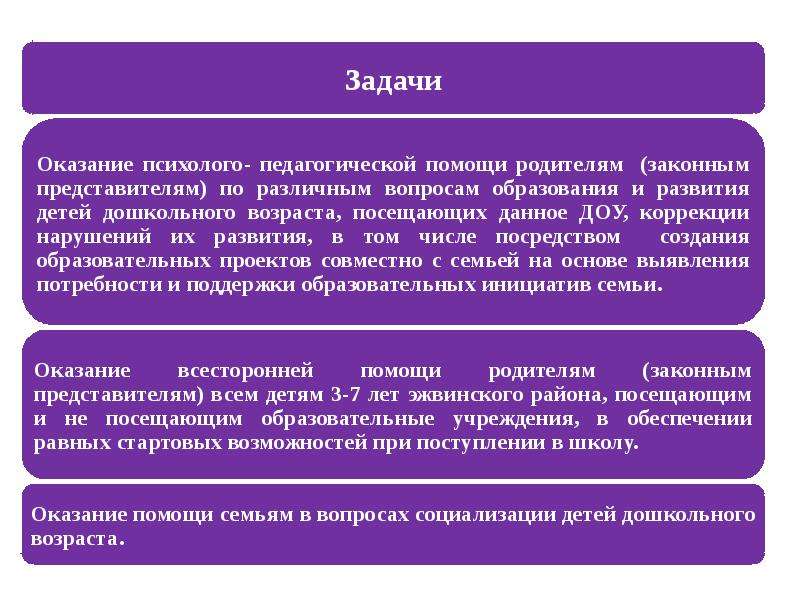 Задачи

Оказание психолого- педагогической помощи родителям (законным представителям) по различным вопросам образования и развития детей дошкольного возраста, посещающих данное ДОУ, коррекции нарушений их развития, в том числе посредством создания образовательных проектов совместно с семьей на основе выявления потребности и поддержки образовательных инициатив семьи.

Оказание всесторонней помощи родителям (законным представителям) всем детям 3-7 лет эжвинского района, посещающим и не посещающим образовательные учреждения, в обеспечении равных стартовых возможностей при поступлении в школу.

Оказание помощи семьям в вопросах социализации детей дошкольного возраста.